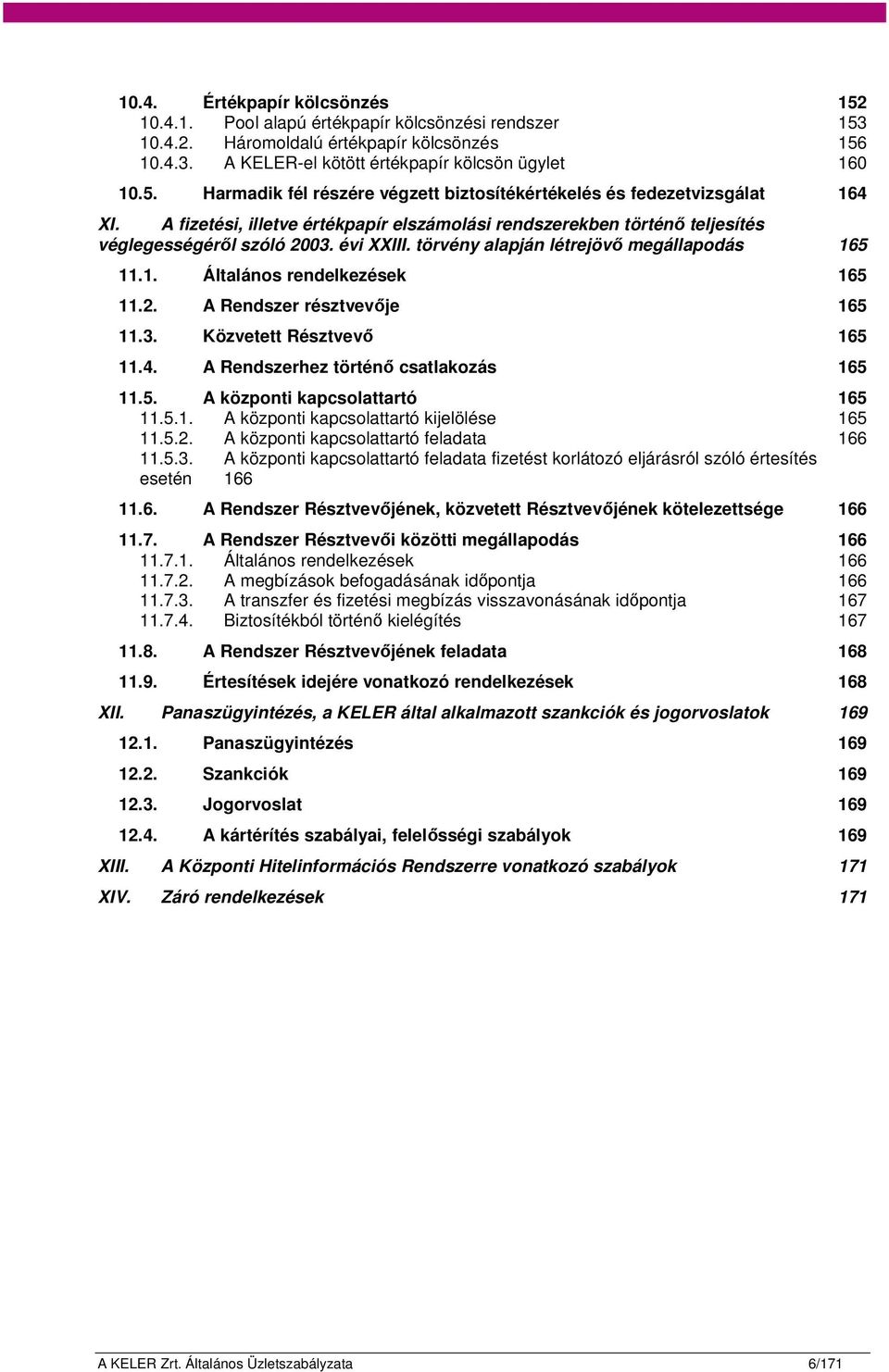 10.4. Értékpapír kölcsönzés 152
10.4.1. Pool alapú értékpapír kölcsönzési rendszer 153
10.4.2. Háromoldalú értékpapír kölcsönzés 156
10.4.3. A KELER-el kötött értékpapír kölcsön ügylet 160

10.5. Harmadik fél részére végzett biztosítékértékelés és fedezetvizsgálat 164

XI. A fizetési, illetve értékpapír elszámolási rendszerekben történő teljesítés véglegességéről szóló 2003. évi XXIII. törvény alapján létrejövő megállapodás 165

11.1. Általános rendelkezések 165

11.2. A Rendszer résztvevője 165

11.3. Közvetett Résztvevő 165

11.4. A Rendszerhez történő csatlakozás 165

11.5. A központi kapcsolattartó 165
11.5.1. A központi kapcsolattartó kijelölése 165
11.5.2. A központi kapcsolattartó feladata 166
11.5.3. A központi kapcsolattartó feladata fizetést korlátozó eljárásról szóló értesítés esetén 166

11.6. A Rendszer Résztvevőjének, közvetett Résztvevőjének kötelezettsége 166

11.7. A Rendszer Résztvevői közötti megállapodás 166
11.7.1. Általános rendelkezések 166
11.7.2. A megbízások befogadásának időpontja 166
11.7.3. A transzfer és fizetési megbízás visszavonásának időpontja 167
11.7.4. Biztosítékból történő kielégítés 167

11.8. A Rendszer Résztvevőjének feladata 168

11.9. Értesítések idejére vonatkozó rendelkezések 168

XII. Panaszügyintézés, a KELER által alkalmazott szankciók és jogorvoslatok 169

12.1. Panaszügyintézés 169

12.2. Szankciók 169

12.3. Jogorvoslat 169

12.4. A kártérítés szabályai, felelősségi szabályok 169

XIII. A Központi Hitelinformációs Rendszerre vonatkozó szabályok 171

XIV. Záró rendelkezések 171

A KELER Zrt. Általános Üzletszabályzata 6/171